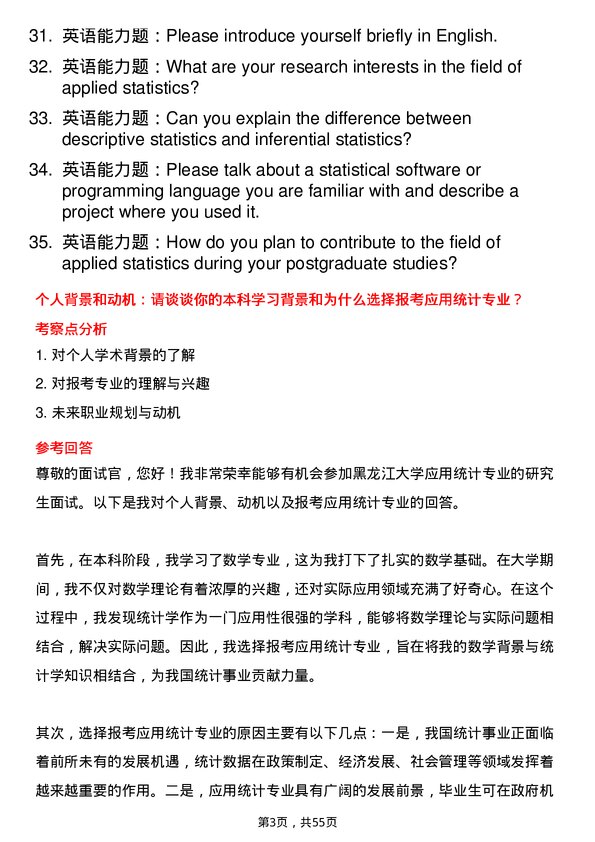 31. 英语能力题：Please introduce yourself briefly in English.

32. 英语能力题：What are your research interests in the field of applied statistics?

33. 英语能力题：Can you explain the difference between descriptive statistics and inferential statistics?

34. 英语能力题：Please talk about a statistical software or programming language you are familiar with and describe a project where you used it.

35. 英语能力题：How do you plan to contribute to the field of applied statistics during your postgraduate studies?

个人背景和动机：请谈谈你的本科学习背景和为什么选择报考应用统计专业？

考察点分析

1. 对个人学术背景的了解

2. 对报考专业的理解与兴趣

3. 未来职业规划与动机

参考回答

尊敬的面试官，您好！我非常荣幸能够有机会参加黑龙江大学应用统计专业的研究生面试。以下是我对个人背景、动机以及报考应用统计专业的回答。

首先，在本科阶段，我学习了数学专业，这为我打下了扎实的数学基础。在大学期间，我不仅对数学理论有着浓厚的兴趣，还对实际应用领域充满了好奇心。在这个过程中，我发现统计学作为一门应用性很强的学科，能够将数学理论与实际问题相结合，解决实际问题。因此，我选择报考应用统计专业，旨在将我的数学背景与统计学知识相结合，为我国统计事业贡献力量。

其次，选择报考应用统计专业的原因主要有以下几点：一是，我国统计事业正面临着前所未有的发展机遇，统计数据在政策制定、经济发展、社会管理等领域发挥着越来越重要的作用。二是，应用统计专业具有广阔的发展前景，毕业生可在政府机

第3页，共55页